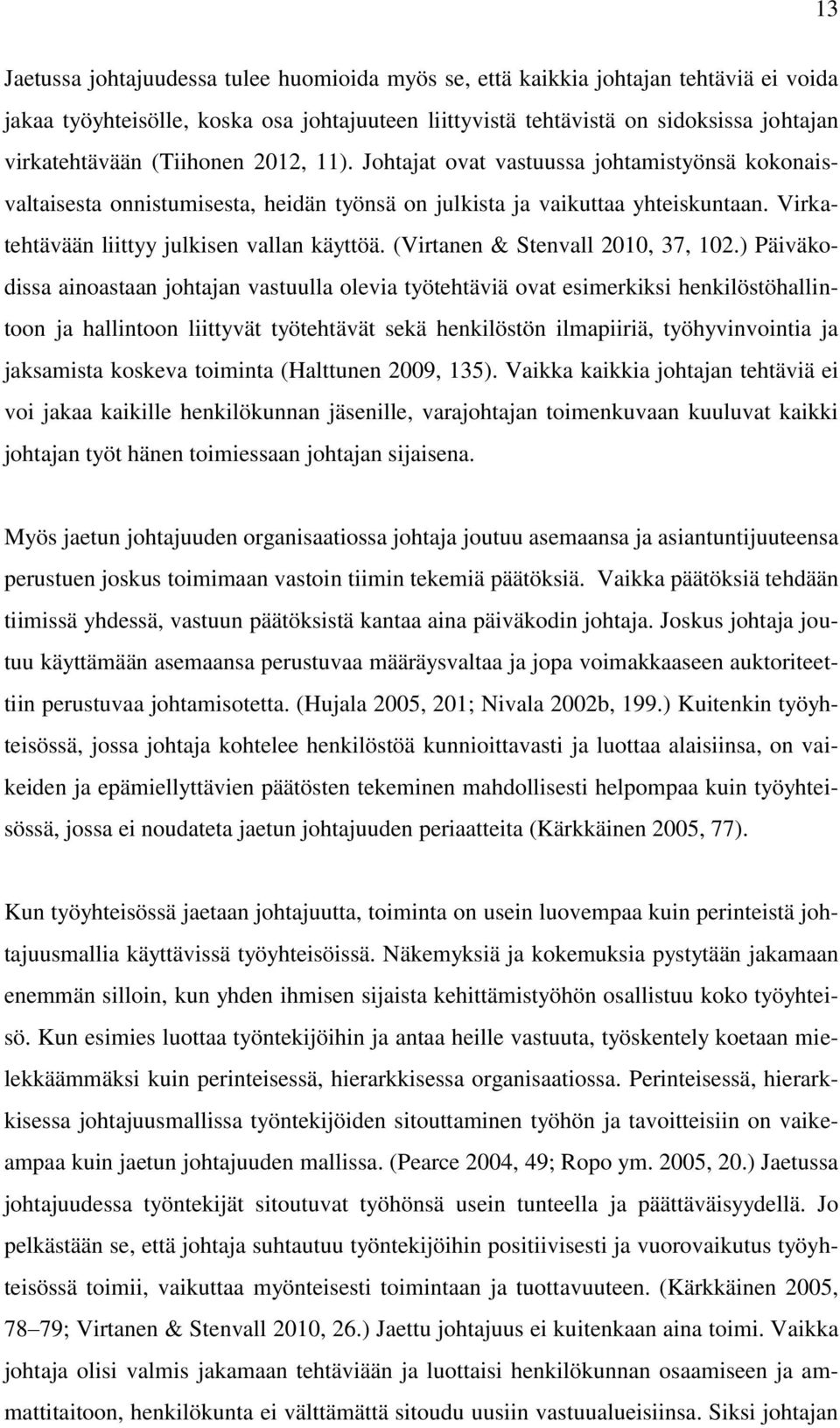 13

Jaetussa johtajuudessa tulee huomioida myös se, että kaikkia johtajan tehtäviä ei voida jakaa työyhteisölle, koska osa johtajuuteen liittyvistä tehtävistä on sidoksissa johtajan virkatehtävään (Tiihonen 2012, 11). Johtajat ovat vastuussa johtamistyönsä kokonaisvaltaisesta onnistumisesta, heidän työnsä on julkista ja vaikuttaa yhteiskuntaan. Virkatehtävään liittyy julkisen vallan käyttöä. (Virtanen & Stenvall 2010, 37, 102.) Päiväkodissa ainoastaan johtajan vastuulla olevia työtehtäviä ovat esimerkiksi henkilöstöhallintoon ja hallintoon liittyvät työtehtävät sekä henkilöstön ilmapiiriä, työhyvinvointia ja jaksamista koskeva toiminta (Halttunen 2009, 135). Vaikka kaikkia johtajan tehtäviä ei voi jakaa kaikille henkilökunnan jäsenille, varajohtajan toimenkuvaan kuuluvat kaikki johtajan työt hänen toimiessaan johtajan sijaisena.

Myös jaetun johtajuuden organisaatiossa johtaja joutuu asemaansa ja asiantuntijuuteensa perustuen joskus toimimaan vastoin tiimin tekemiä päätöksiä. Vaikka päätöksiä tehdään tiimissä yhdessä, vastuun päätöksistä kantaa aina päiväkodin johtaja. Joskus johtaja joutuu käyttämään asemaansa perustuvaa määräysvaltaa ja jopa voimakkaaseen auktoriteettiin perustuvaa johtamisotetta. (Hujala 2005, 201; Nivala 2002b, 199.) Kuitenkin työyhteisössä, jossa johtaja kohtelee henkilöstöä kunnioittavasti ja luottaa alaisiinsa, on vaikeiden ja epämiellyttävien päätösten tekeminen mahdollisesti helpompaa kuin työyhteisössä, jossa ei noudateta jaetun johtajuuden periaatteita (Kärkkäinen 2005, 77).

Kun työyhteisössä jaetaan johtajuutta, toiminta on usein luovempaa kuin perinteistä johtajuusmallia käyttävissä työyhteisöissä. Näkemyksiä ja kokemuksia pystytään jakamaan enemmän silloin, kun yhden ihmisen sijaista kehittämistyöhön osallistuu koko työyhteisö. Kun esimies luottaa työntekijöihin ja antaa heille vastuuta, työskentely koetaan mielekkäämmäksi kuin perinteisessä, hierarkkisessa organisaatiossa. Perinteisessä, hierarkkisessa johtajuusmallissa työntekijöiden sitouttaminen työhön ja tavoitteisiin on vaikeampaa kuin jaetun johtajuuden mallissa. (Pearce 2004, 49; Ropo ym. 2005, 20.) Jaetussa johtajuudessa työntekijät sitoutuvat työhönsä usein tunteella ja päättäväisyydellä. Jo pelkästään se, että johtaja suhtautuu työntekijöihin positiivisesti ja vuorovaikutus työyhteisössä toimii, vaikuttaa myönteisesti toimintaan ja tuottavuuteen. (Kärkkäinen 2005, 78–79; Virtanen & Stenvall 2010, 26.) Jaettu johtajuus ei kuitenkaan aina toimi. Vaikka johtaja olisi valmis jakamaan tehtäviään ja luottaisi henkilökunnan osaamiseen ja ammattitaitoon, henkilökunta ei välttämättä sitoudu uusiin vastuualueisiinsa. Siksi johtajan